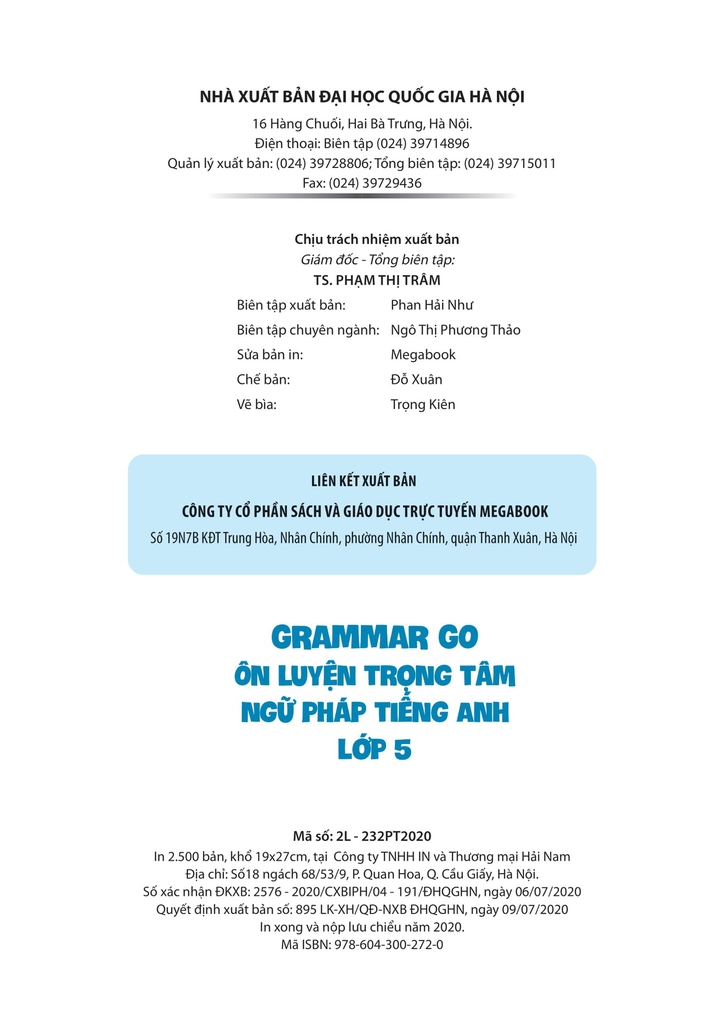 NHÀ XUẤT BẢN ĐẠI HỌC QUỐC GIA HÀ NỘI
16 Hàng Chuối, Hai Bà Trưng, Hà Nội.
Điện thoại: Biên tập (024) 39714896
Quản lý xuất bản: (024) 39728806; Tổng biên tập: (024) 39715011
Fax: (024) 39729436

Chịu trách nhiệm xuất bản
Giám đốc - Tổng biên tập:
TS. PHẠM THỊ TRÂM

Biên tập xuất bản: Phan Hải Như
Biên tập chuyên ngành: Ngô Thị Phương Thảo
Sửa bản in: Megabook
Chế bản: Đỗ Xuân
Vẽ bìa: Trọng Kiên

LIÊN KẾT XUẤT BẢN
CÔNG TY CỔ PHẦN SÁCH VÀ GIÁO DỤC TRỰC TUYẾN MEGABOOK
Số 19N7B KĐT Trung Hòa, Nhân Chính, phường Nhân Chính, quận Thanh Xuân, Hà Nội

GRAMMAR GO
ÔN LUYỆN TRỌNG TÂM
NGỮ PHÁP TIẾNG ANH
LỚP 5

Mã số: 2L - 232PT2020
In 2.500 bản, khổ 19x27cm, tại Công ty TNHH IN và Thương mại Hải Nam
Địa chỉ: Số18 ngách 68/53/9, P. Quan Hoa, Q. Cầu Giấy, Hà Nội.
Số xác nhận ĐKXB: 2576 - 2020/CXBIPH/04 - 191/ĐHQGHN, ngày 06/07/2020
Quyết định xuất bản số: 895 LK-XH/QĐ-NXB ĐHQGHN, ngày 09/07/2020
In xong và nộp lưu chiểu năm 2020.
Mã ISBN: 978-604-300-272-0